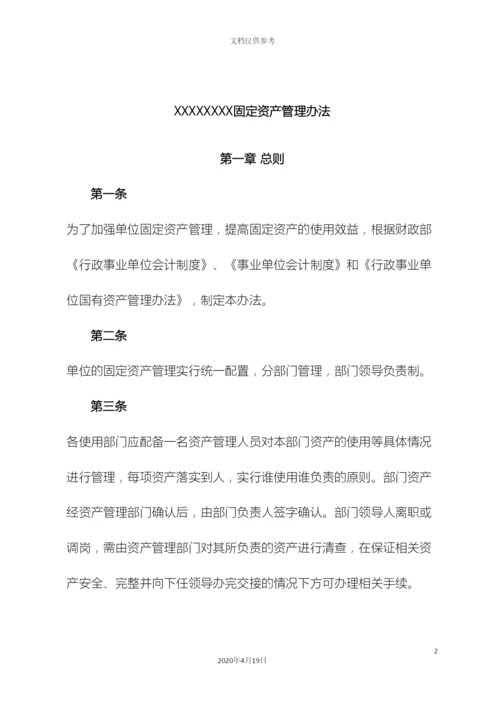 文档仅供参考

XXXXXXXX固定资产管理办法

第一章 总则

第一条

为了加强单位固定资产管理，提高固定资产的使用效益，根据财政部《行政事业单位会计制度》、《事业单位会计制度》和《行政事业单位国有资产管理办法》，制定本办法。

第二条

单位的固定资产管理实行统一配置，分部门管理，部门领导负责制。

第三条

各使用部门应配备一名资产管理人员对本部门资产的使用等具体情况进行管理，每项资产落实到人，实行谁使用谁负责的原则。部门资产经资产管理部门确认后，由部门负责人签字确认。部门领导人离职或调岗，需由资产管理部门对其所负责的资产进行清查，在保证相关资产安全、完整并向下任领导办完交接的情况下方可办理相关手续。

2

2020年4月19日